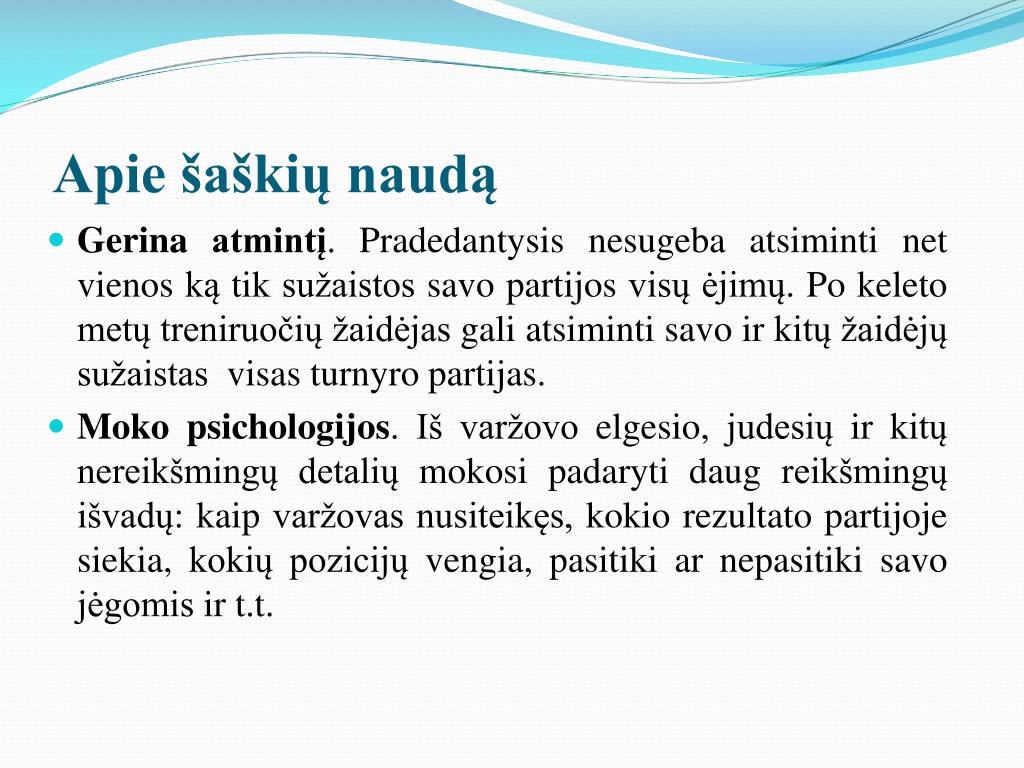 Apie šaškių naudą

Gerina atmintį. Pradedantysis nesugeba atsiminti net vienos ką tik sužaistos savo partijos visų ėjimų. Po keleto metų treniruočių žaidėjas gali atsiminti savo ir kitų žaidėjų sužaistas visas turnyro partijas.

Moko psichologijos. Iš varžovo elgesio, judesių ir kitų nereikšmingų detalių mokosi padaryti daug reikšmingų išvadų: kaip varžovas nusiteikęs, kokio rezultato partijoje siekia, kokių pozicijų vengia, pasitiki ar nepasitiki savo jėgomis ir t.t.